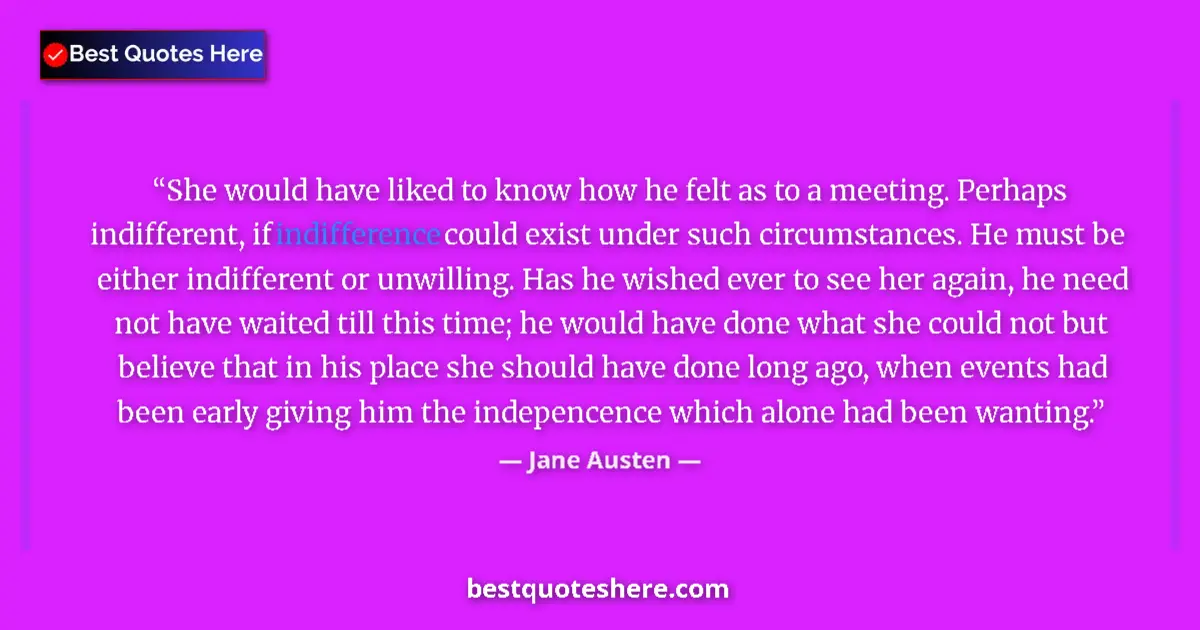 Best Quotes Here

“She would have liked to know how he felt as to a meeting. Perhaps indifferent, if indifference could exist under such circumstances. He must be either indifferent or unwilling. Has he wished ever to see her again, he need not have waited till this time; he would have done what she could not but believe that in his place she should have done long ago, when events had been early giving him the indepencence which alone had been wanting.”

— Jane Austen —

bestquoteshere.com